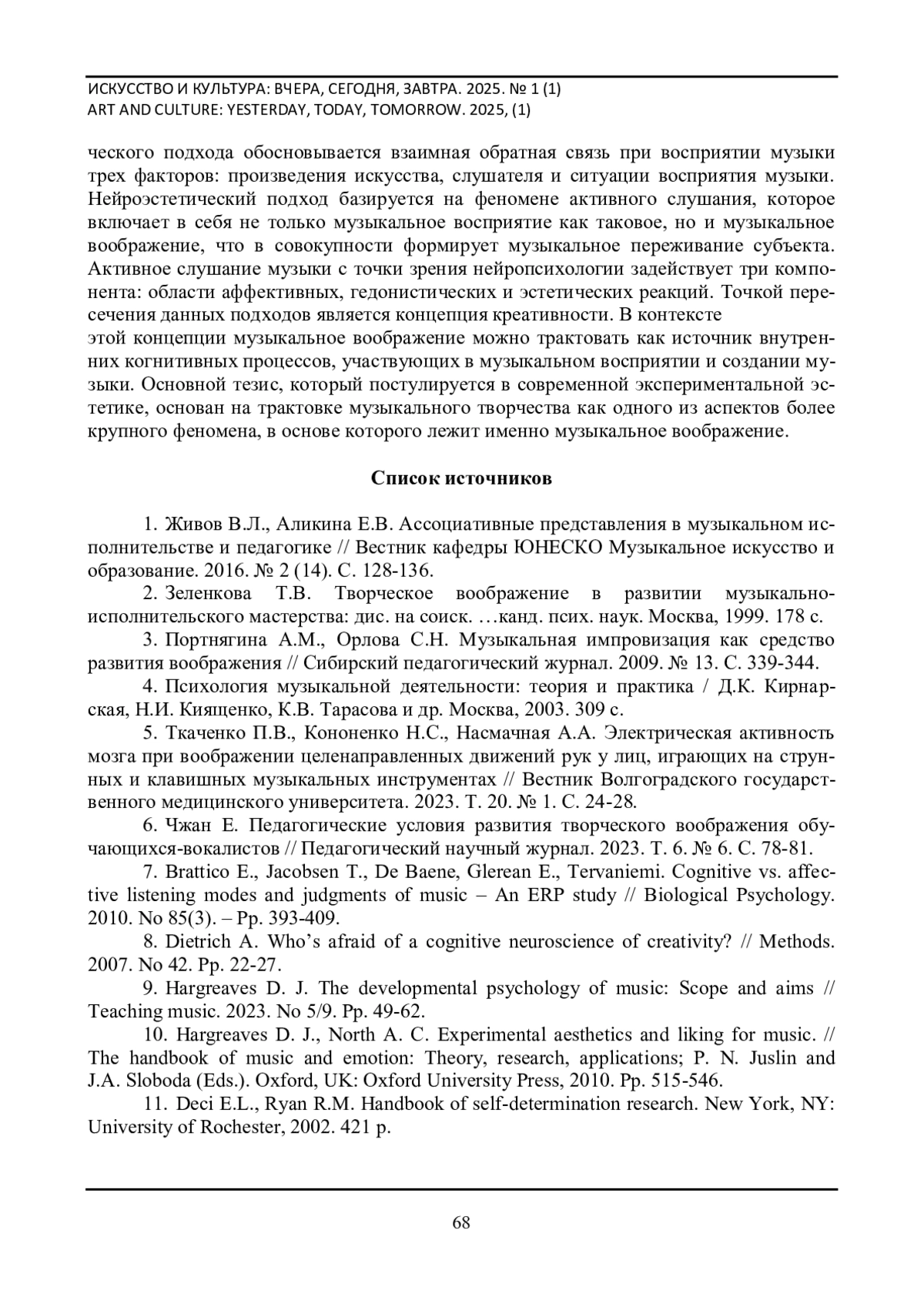 ИСКУССТВО И КУЛЬТУРА: ВЧЕРА, СЕГОДНЯ, ЗАВТРА. 2025. № 1 (1)
ART AND CULTURE: YESTERDAY, TODAY, TOMORROW. 2025, (1)

ческого подхода обосновывается взаимная обратная связь при восприятии музыки трех факторов: произведения искусства, слушателя и ситуации восприятия музыки. Нейроэстетический подход базируется на феномене активного слушания, которое включает в себя не только музыкальное восприятие как таковое, но и музыкальное воображение, что в совокупности формирует музыкальное переживание субъекта. Активное слушание музыки с точки зрения нейропсихологии задействует три компонента: области аффективных, гедонистических и эстетических реакций. Точкой пересечения данных подходов является концепция креативности. В контексте
этой концепции музыкальное воображение можно трактовать как источник внутренних когнитивных процессов, участвующих в музыкальном восприятии и создании музыки. Основной тезис, который постулируется в современной экспериментальной эстетике, основан на трактовке музыкального творчества как одного из аспектов более крупного феномена, в основе которого лежит именно музыкальное воображение.

Список источников

1. Живов В.Л., Аликина Е.В. Ассоциативные представления в музыкальном исполнительстве и педагогике // Вестник кафедры ЮНЕСКО Музыкальное искусство и образование. 2016. № 2 (14). С. 128-136.
2. Зеленкова Т.В. Творческое воображение в развитии музыкально-исполнительского мастерства: дис. на соиск. …канд. псих. наук. Москва, 1999. 178 с.
3. Портнягина А.М., Орлова С.Н. Музыкальная импровизация как средство развития воображения // Сибирский педагогический журнал. 2009. № 13. С. 339-344.
4. Психология музыкальной деятельности: теория и практика / Д.К. Кирнарская, Н.И. Киященко, К.В. Тарасова и др. Москва, 2003. 309 с.
5. Ткаченко П.В., Кононенко Н.С., Насмачная А.А. Электрическая активность мозга при воображении целенаправленных движений рук у лиц, играющих на струнных и клавишных музыкальных инструментах // Вестник Волгоградского государственного медицинского университета. 2023. Т. 20. № 1. С. 24-28.
6. Чжан Е. Педагогические условия развития творческого воображения обучающихся-вокалистов // Педагогический научный журнал. 2023. Т. 6. № 6. С. 78-81.
7. Brattico E., Jacobsen T., De Baene, Glerean E., Tervaniemi. Cognitive vs. affective listening modes and judgments of music – An ERP study // Biological Psychology. 2010. No 85(3). – Pp. 393-409.
8. Dietrich A. Who's afraid of a cognitive neuroscience of creativity? // Methods. 2007. No 42. Pp. 22-27.
9. Hargreaves D. J. The developmental psychology of music: Scope and aims // Teaching music. 2023. No 5/9. Pp. 49-62.
10. Hargreaves D. J., North A. C. Experimental aesthetics and liking for music. // The handbook of music and emotion: Theory, research, applications; P. N. Juslin and J.A. Sloboda (Eds.). Oxford, UK: Oxford University Press, 2010. Pp. 515-546.
11. Deci E.L., Ryan R.M. Handbook of self-determination research. New York, NY: University of Rochester, 2002. 421 p.

68